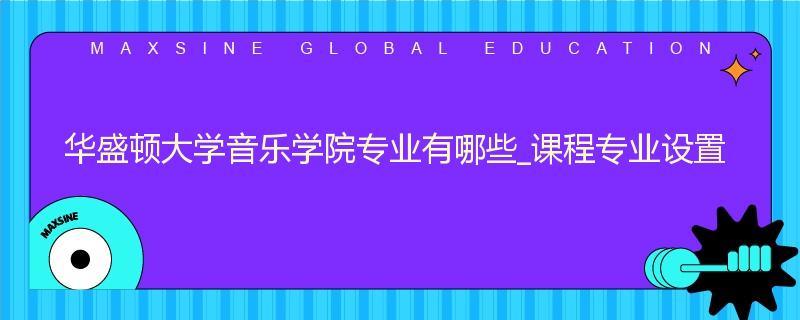 MAXSINE GLOBAL EDUCATION

华盛顿大学音乐学院专业有哪些_课程专业设置

MAXSINE